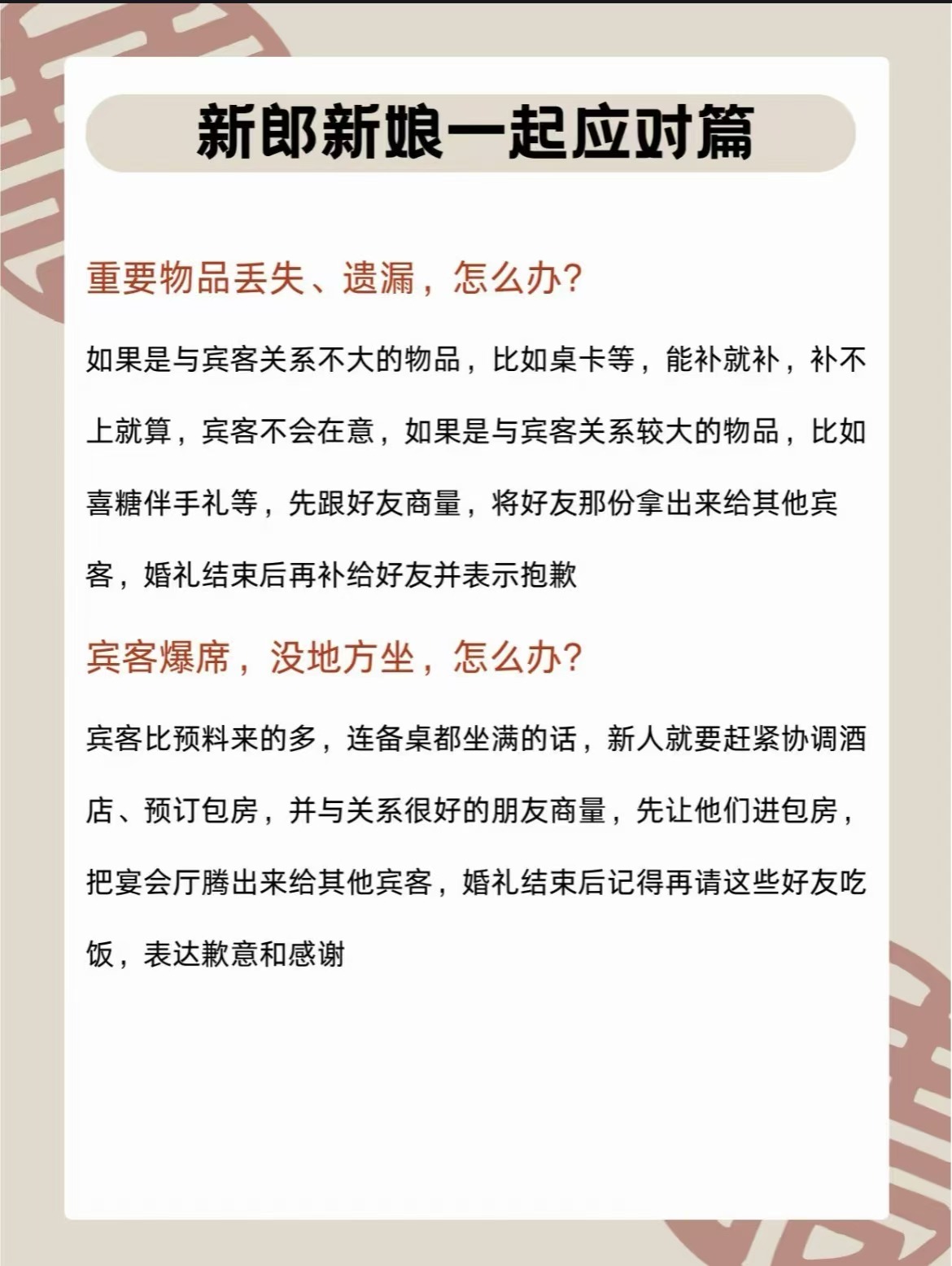 新郎新娘一起应对篇

重要物品丢失、遗漏，怎么办?

如果是与宾客关系不大的物品，比如桌卡等，能补就补，补不上就算，宾客不会在意，如果是与宾客关系较大的物品，比如喜糖伴手礼等，先跟好友商量，将好友那份拿出来给其他宾客，婚礼结束后再补给好友并表示抱歉

宾客爆席，没地方坐，怎么办?

宾客比预料来的多，连备桌都坐满的话，新人就要赶紧协调酒店、预订包房，并与关系很好的朋友商量，先让他们进包房，把宴会厅腾出来给其他宾客，婚礼结束后记得再请这些好友吃饭，表达歉意和感谢